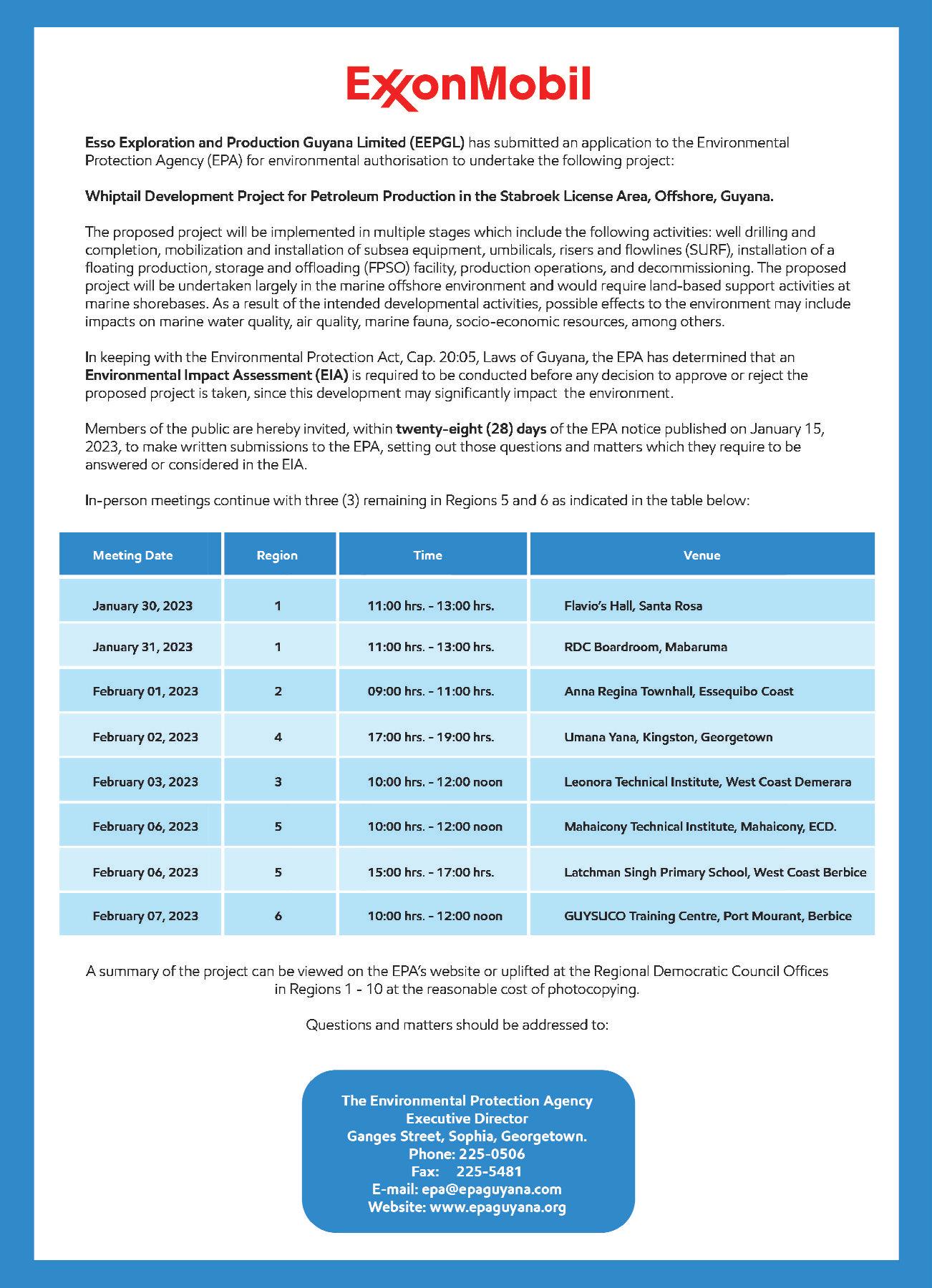 ExxonMobil

Esso Exploration and Production Guyana Limited (EEPGL) has submitted an application to the Environmental Protection Agency (EPA) for environmental authorisation to undertake the following project:

Whiptail Development Project for Petroleum Production in the Stabroek License Area, Offshore, Guyana.

The proposed project will be implemented in multiple stages which include the following activities: well drilling and completion, mobilization and installation of subsea equipment, umbilicals, risers and flowlines (SURF), installation of a floating production, storage and offloading (FPSO) facility, production operations, and decommissioning. The proposed project will be undertaken largely in the marine offshore environment and would require land-based support activities at marine shorebases. As a result of the intended developmental activities, possible effects to the environment may include impacts on marine water quality, air quality, marine fauna, socio-economic resources, among others.

In keeping with the Environmental Protection Act, Cap. 20:05, Laws of Guyana, the EPA has determined that an Environmental Impact Assessment (EIA) is required to be conducted before any decision to approve or reject the proposed project is taken, since this development may significantly impact the environment.

Members of the public are hereby invited, within twenty-eight (28) days of the EPA notice published on January 15, 2023, to make written submissions to the EPA, setting out those questions and matters which they require to be answered or considered in the EIA.

In-person meetings continue with three (3) remaining in Regions 5 and 6 as indicated in the table below:

| Meeting Date | Region | Time | Venue |
|---|---|---|---|
| January 30, 2023 | 1 | 11:00 hrs. - 13:00 hrs. | Flavio's Hall, Santa Rosa |
| January 31, 2023 | 1 | 11:00 hrs. - 13:00 hrs. | RDC Boardroom, Mabaruma |
| February 01, 2023 | 2 | 09:00 hrs. - 11:00 hrs. | Anna Regina Townhall, Essequibo Coast |
| February 02, 2023 | 4 | 17:00 hrs. - 19:00 hrs. | Umana Yana, Kingston, Georgetown |
| February 03, 2023 | 3 | 10:00 hrs. - 12:00 noon | Leonora Technical Institute, West Coast Demerara |
| February 06, 2023 | 5 | 10:00 hrs. - 12:00 noon | Mahaicony Technical Institute, Mahaicony, ECD. |
| February 06, 2023 | 5 | 15:00 hrs. - 17:00 hrs. | Latchman Singh Primary School, West Coast Berbice |
| February 07, 2023 | 6 | 10:00 hrs. - 12:00 noon | GUYSUCO Training Centre, Port Mourant, Berbice |

A summary of the project can be viewed on the EPA's website or uplifted at the Regional Democratic Council Offices in Regions 1 - 10 at the reasonable cost of photocopying.

Questions and matters should be addressed to:

The Environmental Protection Agency
Executive Director
Ganges Street, Sophia, Georgetown.
Phone: 225-0506
Fax: 225-5481
E-mail: epa@epaguyana.com
Website: www.epaguyana.org